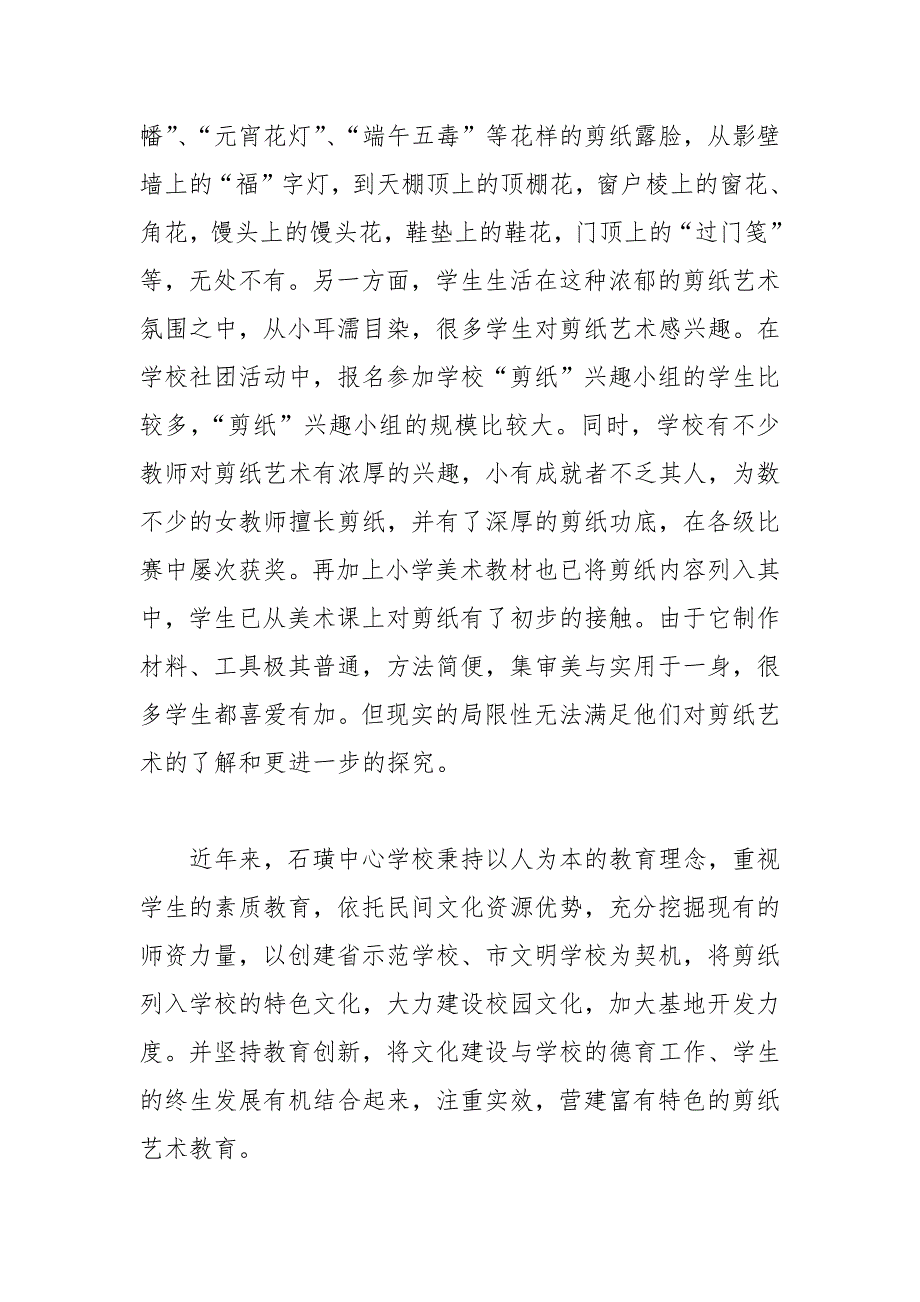 幡”、“元宵花灯”、“端午五毒”等花样的剪纸露脸，从影壁墙上的“福”字灯，到天棚顶上的顶棚花，窗户棱上的窗花、角花，馒头上的馒头花，鞋垫上的鞋花，门顶上的“过门笺”等，无处不有。另一方面，学生生活在这种浓郁的剪纸艺术氛围之中，从小耳濡目染，很多学生对剪纸艺术感兴趣。在学校社团活动中，报名参加学校“剪纸”兴趣小组的学生比较多，“剪纸”兴趣小组的规模比较大。同时，学校有不少教师对剪纸艺术有浓厚的兴趣，小有成就者不乏其人，为数不少的女教师擅长剪纸，并有了深厚的剪纸功底，在各级比赛中屡次获奖。再加上小学美术教材也已将剪纸内容列入其中，学生已从美术课上对剪纸有了初步的接触。由于它制作材料、工具极其普通，方法简便，集审美与实用于一身，很多学生都喜爱有加。但现实的局限性无法满足他们对剪纸艺术的了解和更进一步的探究。

近年来，石璜中心学校秉持以人为本的教育理念，重视学生的素质教育，依托民间文化资源优势，充分挖掘现有的师资力量，以创建省示范学校、市文明学校为契机，将剪纸列入学校的特色文化，大力建设校园文化，加大基地开发力度。并坚持教育创新，将文化建设与学校的德育工作、学生的终生发展有机结合起来，注重实效，营建富有特色的剪纸艺术教育。